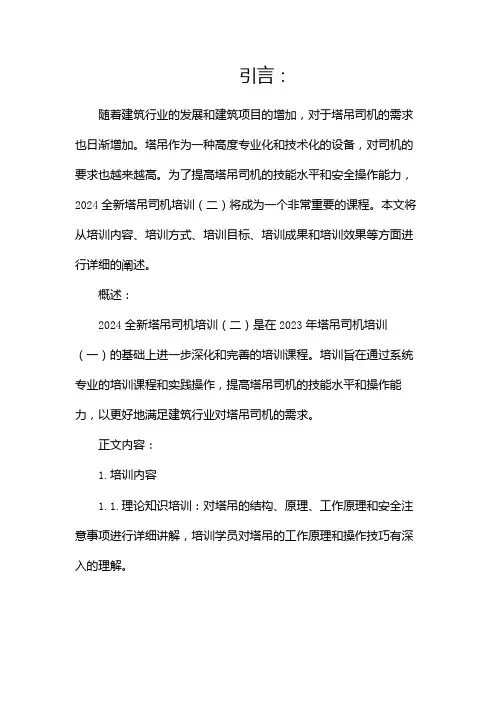 引言：

随着建筑行业的发展和建筑项目的增加，对于塔吊司机的需求也日渐增加。塔吊作为一种高度专业化和技术化的设备，对司机的要求也越来越高。为了提高塔吊司机的技能水平和安全操作能力，2024 全新塔吊司机培训（二）将成为一个非常重要的课程。本文将从培训内容、培训方式、培训目标、培训成果和培训效果等方面进行详细的阐述。

概述：

2024 全新塔吊司机培训（二）是在 2023 年塔吊司机培训（一）的基础上进一步深化和完善的培训课程。培训旨在通过系统专业的培训课程和实践操作，提高塔吊司机的技能水平和操作能力，以更好地满足建筑行业对塔吊司机的需求。

正文内容：

1. 培训内容

1. 1. 理论知识培训：对塔吊的结构、原理、工作原理和安全注意事项进行详细讲解，培训学员对塔吊的工作原理和操作技巧有深入的理解。